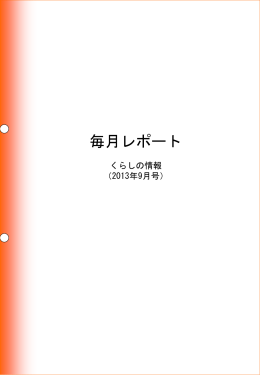 毎月レポート

くらしの情報
（2013年9月号）